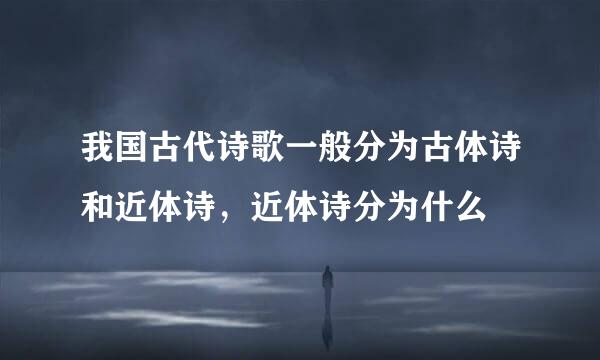 我国古代诗歌一般分为古体诗和近体诗，近体诗分为什么